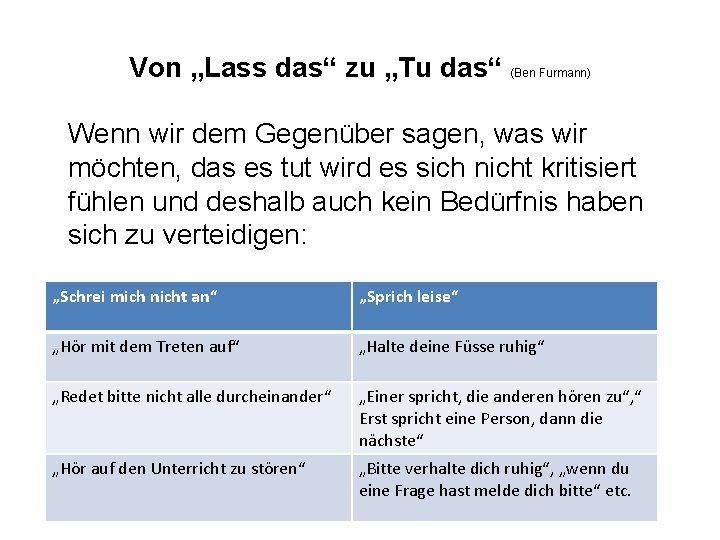 Von „Lass das“ zu „Tu das“ (Ben Furmann)

Wenn wir dem Gegenüber sagen, was wir möchten, das es tut wird es sich nicht kritisiert fühlen und deshalb auch kein Bedürfnis haben sich zu verteidigen:

| „Schrei mich nicht an“ | „Sprich leise“ |
|---|---|
| „Hör mit dem Treten auf“ | „Halte deine Füsse ruhig“ |
| „Redet bitte nicht alle durcheinander“ | „Einer spricht, die anderen hören zu“,“ Erst spricht eine Person, dann die nächste“ |
| „Hör auf den Unterricht zu stören“ | „Bitte verhalte dich ruhig“, „wenn du eine Frage hast melde dich bitte“ etc. |